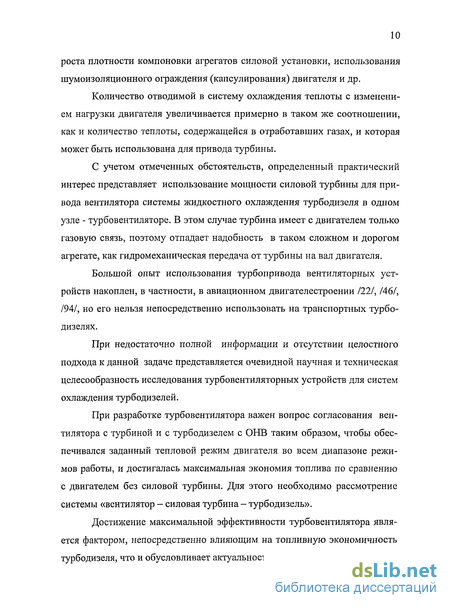 10

роста плотности компоновки агрегатов силовой установки, использования шумоизоляционного ограждения (капсулирования) двигателя и др.

Количество отводимой в систему охлаждения теплоты с изменением нагрузки двигателя увеличивается примерно в таком же соотношении, как и количество теплоты, содержащейся в отработавших газах, и которая может быть использована для привода турбины.

С учетом отмеченных обстоятельств, определенный практический интерес представляет использование мощности силовой турбины для привода вентилятора системы жидкостного охлаждения турбодизеля в одном узле - турбовентиляторе. В этом случае турбина имеет с двигателем только газовую связь, поэтому отпадает надобность в таком сложном и дорогом агрегате, как гидромеханическая передача от турбины на вал двигателя.

Большой опыт использования турбопривода вентиляторных устройств накоплен, в частности, в авиационном двигателестроении /22/, /46/, /94/, но его нельзя непосредственно использовать на транспортных турбодизелях.

При недостаточно полной информации и отсутствии целостного подхода к данной задаче представляется очевидной научная и техническая целесообразность исследования турбовентиляторных устройств для систем охлаждения турбодизелей.

При разработке турбовентилятора важен вопрос согласования вентилятора с турбиной и с турбодизелем с ОНВ таким образом, чтобы обеспечивался заданный тепловой режим двигателя во всем диапазоне режимов работы, и достигалась максимальная экономия топлива по сравнению с двигателем без силовой турбины. Для этого необходимо рассмотрение системы «вентилятор – силовая турбина – турбодизель».

Достижение максимальной эффективности турбовентилятора является фактором, непосредственно влияющим на топливную экономичность турбодизеля, что и обусловливает актуальност

dsLib.net
библиотека диссертаций